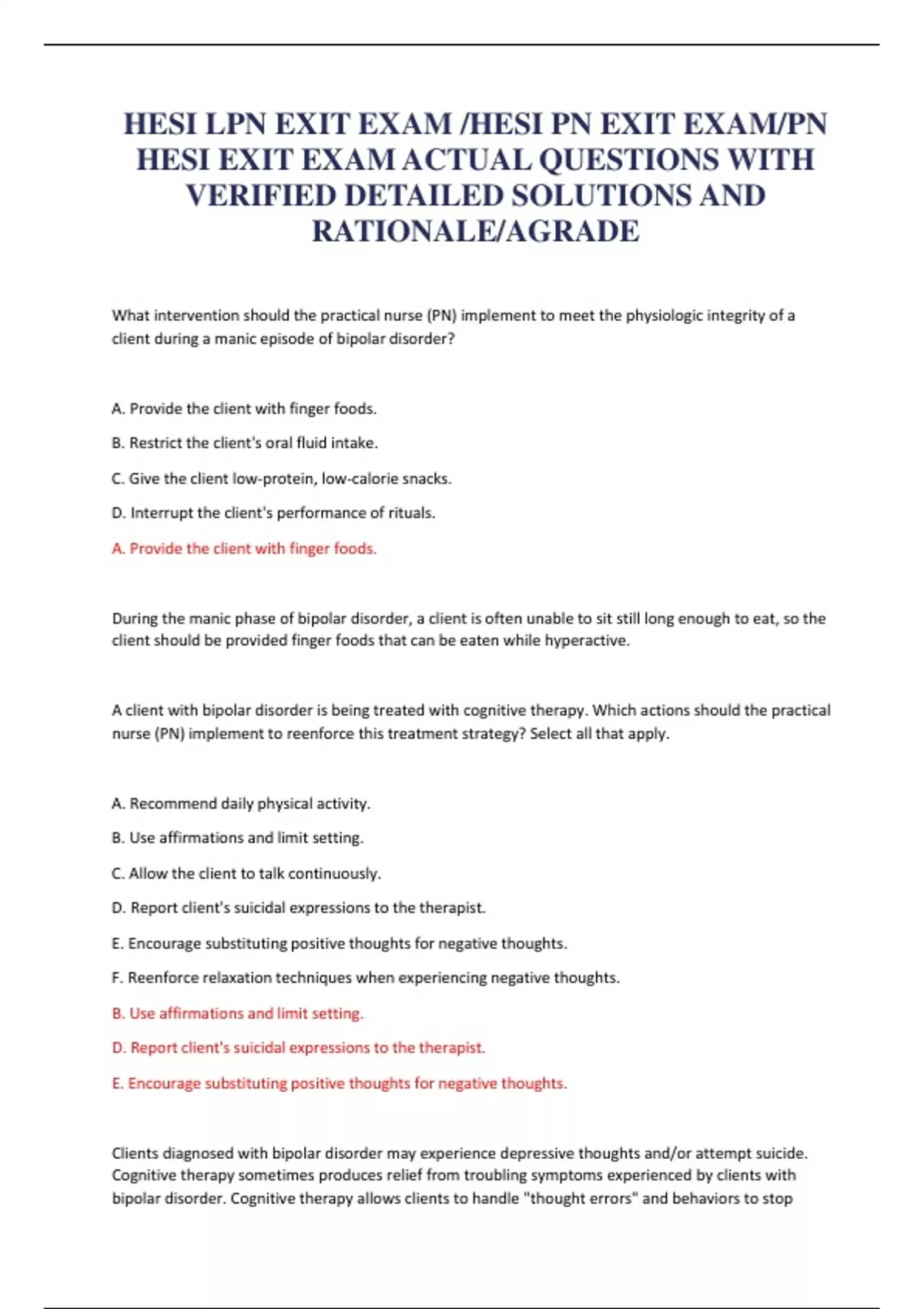 HESI LPN EXIT EXAM /HESI PN EXIT EXAM/PN HESI EXIT EXAM ACTUAL QUESTIONS WITH VERIFIED DETAILED SOLUTIONS AND RATIONALE/AGRADE

What intervention should the practical nurse (PN) implement to meet the physiologic integrity of a client during a manic episode of bipolar disorder?

A. Provide the client with finger foods.

B. Restrict the client's oral fluid intake.

C. Give the client low-protein, low-calorie snacks.

D. Interrupt the client's performance of rituals.

A. Provide the client with finger foods.

During the manic phase of bipolar disorder, a client is often unable to sit still long enough to eat, so the client should be provided finger foods that can be eaten while hyperactive.

A client with bipolar disorder is being treated with cognitive therapy. Which actions should the practical nurse (PN) implement to reenforce this treatment strategy? Select all that apply.

A. Recommend daily physical activity.

B. Use affirmations and limit setting.

C. Allow the client to talk continuously.

D. Report client's suicidal expressions to the therapist.

E. Encourage substituting positive thoughts for negative thoughts.

F. Reenforce relaxation techniques when experiencing negative thoughts.

B. Use affirmations and limit setting.

D. Report client's suicidal expressions to the therapist.

E. Encourage substituting positive thoughts for negative thoughts.

Clients diagnosed with bipolar disorder may experience depressive thoughts and/or attempt suicide. Cognitive therapy sometimes produces relief from troubling symptoms experienced by clients with bipolar disorder. Cognitive therapy allows clients to handle "thought errors" and behaviors to stop